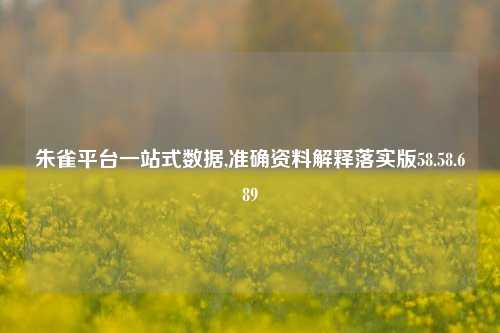 朱雀平台一站式数据,准确资料解释落实版58.58.689